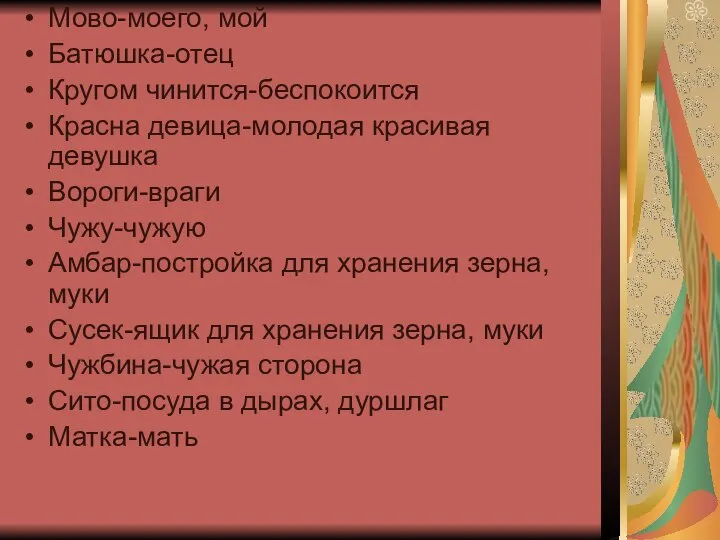 • Мово-моего, мой
• Батюшка-отец
• Кругом чинится-беспокоится
• Красна девица-молодая красивая девушка
• Вороги-враги
• Чужу-чужую
• Амбар-постройка для хранения зерна, муки
• Сусек-ящик для хранения зерна, муки
• Чужбина-чужая сторона
• Сито-посуда в дырах, дуршлаг
• Матка-мать